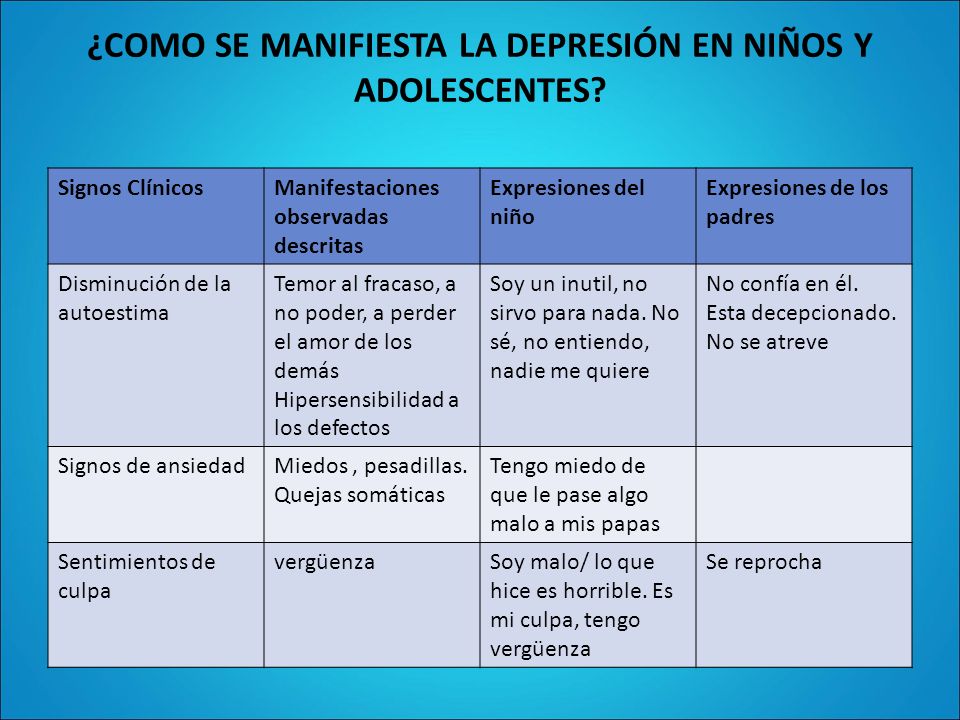 ¿COMO SE MANIFIESTA LA DEPRESIÓN EN NIÑOS Y ADOLESCENTES?

| Signos Clínicos | Manifestaciones observadas descritas | Expresiones del niño | Expresiones de los padres |
|---|---|---|---|
| Disminución de la autoestima | Temor al fracaso, a no poder, a perder el amor de los demás Hipersensibilidad a los defectos | Soy un inutil, no sirvo para nada. No sé, no entiendo, nadie me quiere | No confía en él. Esta decepcionado. No se atreve |
| Signos de ansiedad | Miedos , pesadillas. Quejas somáticas | Tengo miedo de que le pase algo malo a mis papas | |
| Sentimientos de culpa | vergüenza | Soy malo/ lo que hice es horrible. Es mi culpa, tengo vergüenza | Se reprocha |